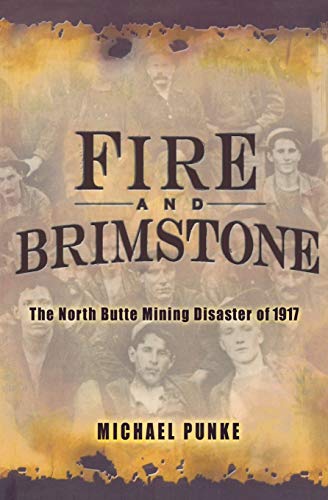 FIRE
AND
BRIMSTONE

The North Butte Mining Disaster of 1917

MICHAEL PUNKE